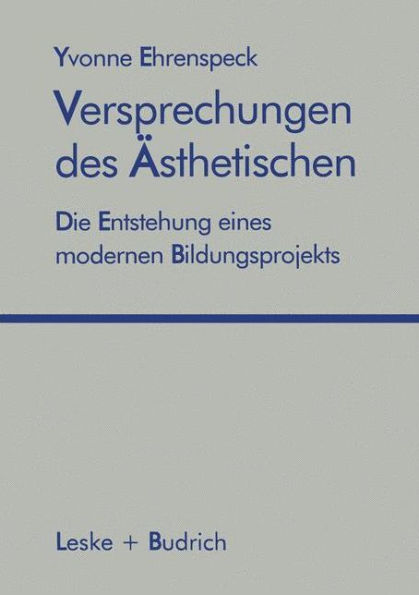 Yvonne Ehrenspeck

Versprechungen des Ästhetischen

Die Entstehung eines modernen Bildungsprojekts

Leske + Budrich